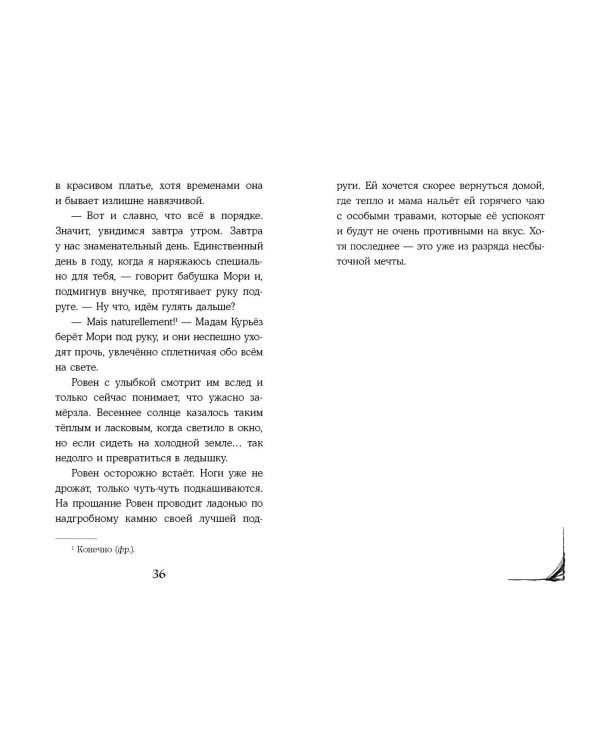 в красивом платье, хотя временами она и бывает излишне навязчивой.

— Вот и славно, что всё в порядке. Значит, увидимся завтра утром. Завтра у нас знаменательный день. Единственный день в году, когда я наряжаюсь специально для тебя, — говорит бабушка Мори и, подмигнув внучке, протягивает руку подруге. — Ну что, идём гулять дальше?

— Mais naturellement!$^{1}$ — Мадам Курьёз берёт Мори под руку, и они неспешно уходят прочь, увлечённо сплетничая обо всём на свете.

Ровен с улыбкой смотрит им вслед и только сейчас понимает, что ужасно замёрзла. Весеннее солнце казалось таким тёплым и ласковым, когда светило в окно, но если сидеть на холодной земле… так недолго и превратиться в ледышку.

Ровен осторожно встаёт. Ноги уже не дрожат, только чуть-чуть подкашиваются. На прощание Ровен проводит ладонью по надгробному камню своей лучшей подруги. Ей хочется скорее вернуться домой, где тепло и мама нальёт ей горячего чаю с особыми травами, которые её успокоят и будут не очень противными на вкус. Хотя последнее — это уже из разряда несбыточной мечты.

$^{1}$ Конечно (фр.).

36